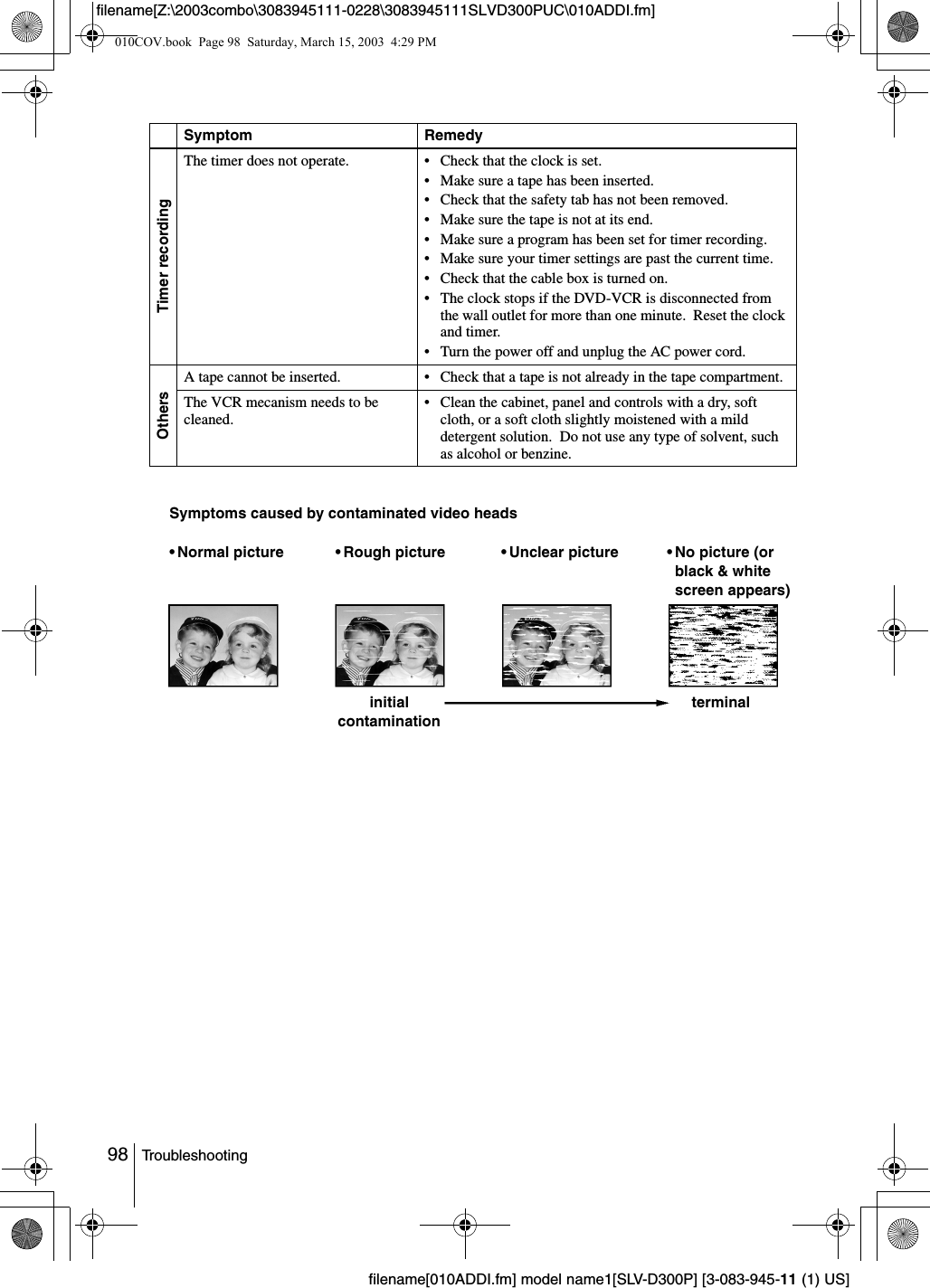 filename[Z:\2003combo\3083945111-0228\3083945111SLVD300PUC\010ADDI.fm]

010COV.book Page 98 Saturday, March 15, 2003 4:29 PM

| | Symptom | Remedy |
|---|---|---|
| Timer recording | The timer does not operate. | • Check that the clock is set. • Make sure a tape has been inserted. • Check that the safety tab has not been removed. • Make sure the tape is not at its end. • Make sure a program has been set for timer recording. • Make sure your timer settings are past the current time. • Check that the cable box is turned on. • The clock stops if the DVD-VCR is disconnected from the wall outlet for more than one minute. Reset the clock and timer. • Turn the power off and unplug the AC power cord. |
| Others | A tape cannot be inserted. | • Check that a tape is not already in the tape compartment. |
| Others | The VCR mecanism needs to be cleaned. | • Clean the cabinet, panel and controls with a dry, soft cloth, or a soft cloth slightly moistened with a mild detergent solution. Do not use any type of solvent, such as alcohol or benzine. |

Symptoms caused by contaminated video heads

• Normal picture
• Rough picture
• Unclear picture
• No picture (or black & white screen appears)

initial contamination
terminal

98 Troubleshooting

filename[010ADDI.fm] model name1[SLV-D300P] [3-083-945-11 (1) US]